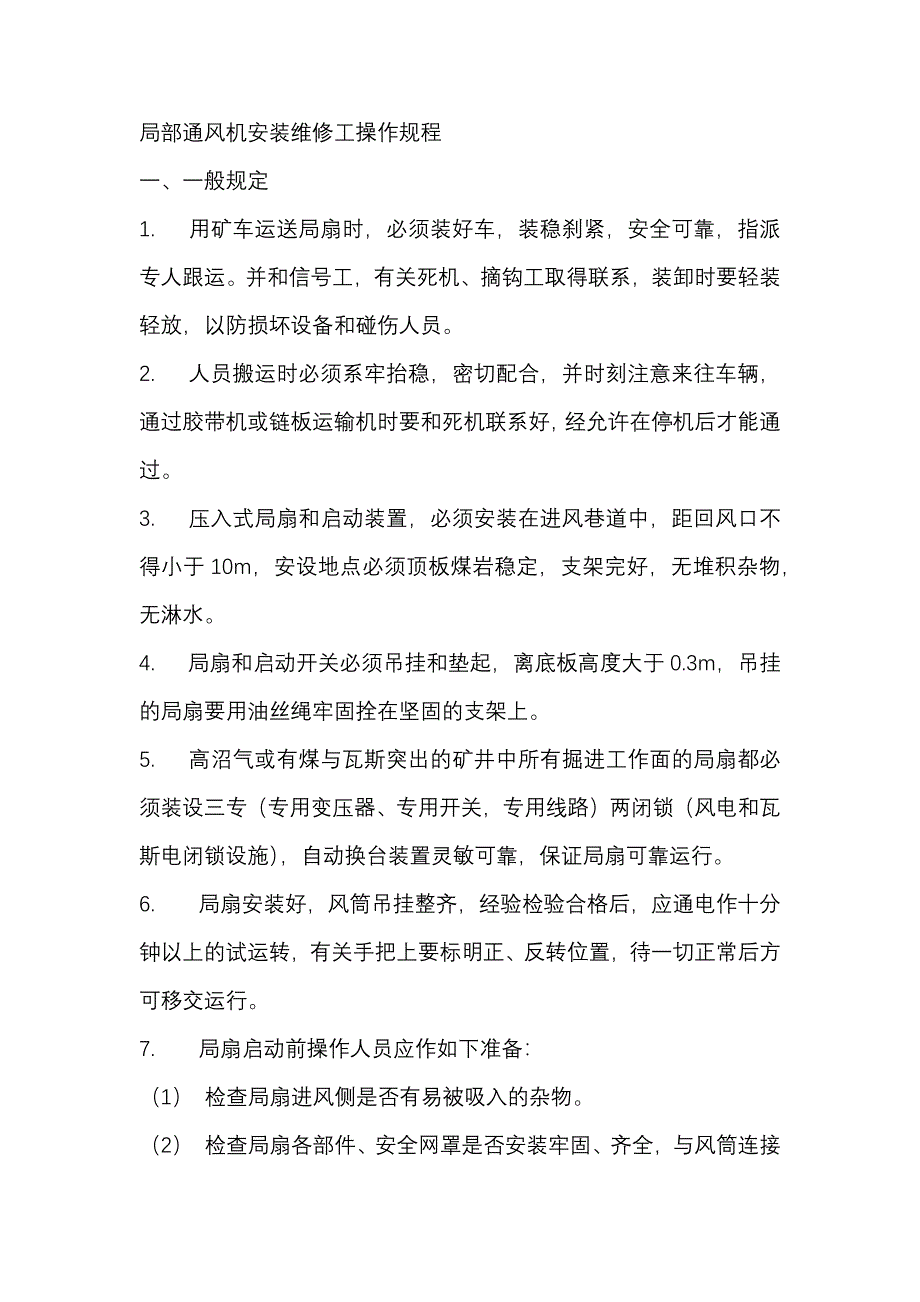 局部通风机安装维修工操作规程

一、一般规定

1. 用矿车运送局扇时，必须装好车，装稳刹紧，安全可靠，指派专人跟运。并和信号工，有关死机、摘钩工取得联系，装卸时要轻装轻放，以防损坏设备和碰伤人员。

2. 人员搬运时必须系牢抬稳，密切配合，并时刻注意来往车辆，通过胶带机或链板运输机时要和死机联系好，经允许在停机后才能通过。

3. 压入式局扇和启动装置，必须安装在进风巷道中，距回风口不得小于 10m，安设地点必须顶板煤岩稳定，支架完好，无堆积杂物，无淋水。

4. 局扇和启动开关必须吊挂和垫起，离底板高度大于 0.3m，吊挂的局扇要用油丝绳牢固拴在坚固的支架上。

5. 高沼气或有煤与瓦斯突出的矿井中所有掘进工作面的局扇都必须装设三专（专用变压器、专用开关，专用线路）两闭锁（风电和瓦斯电闭锁设施），自动换台装置灵敏可靠，保证局扇可靠运行。

6. 局扇安装好，风筒吊挂整齐，经验检验合格后，应通电作十分钟以上的试运转，有关手把上要标明正、反转位置，待一切正常后方可移交运行。

7. 局扇启动前操作人员应作如下准备:

（1） 检查局扇进风侧是否有易被吸入的杂物。

（2） 检查局扇各部件、安全网罩是否安装牢固、齐全，与风筒连接